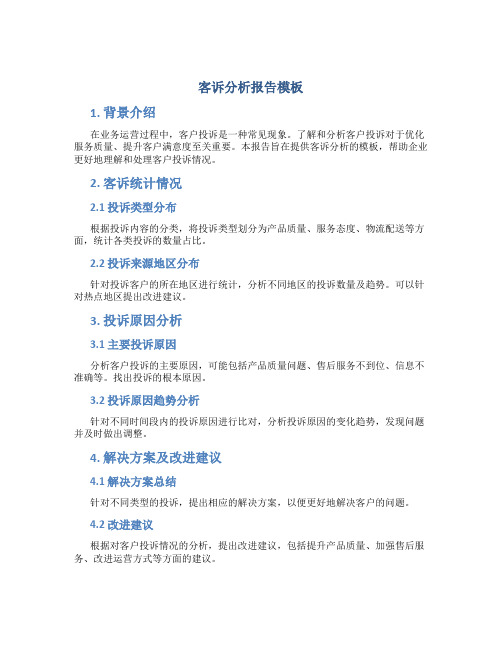 客诉分析报告模板

1. 背景介绍

在业务运营过程中，客户投诉是一种常见现象。了解和分析客户投诉对于优化服务质量、提升客户满意度至关重要。本报告旨在提供客诉分析的模板，帮助企业更好地理解和处理客户投诉情况。

2. 客诉统计情况

2.1 投诉类型分布

根据投诉内容的分类，将投诉类型划分为产品质量、服务态度、物流配送等方面，统计各类投诉的数量占比。

2.2 投诉来源地区分布

针对投诉客户的所在地区进行统计，分析不同地区的投诉数量及趋势。可以针对热点地区提出改进建议。

3. 投诉原因分析

3.1 主要投诉原因

分析客户投诉的主要原因，可能包括产品质量问题、售后服务不到位、信息不准确等。找出投诉的根本原因。

3.2 投诉原因趋势分析

针对不同时间段内的投诉原因进行比对，分析投诉原因的变化趋势，发现问题并及时做出调整。

4. 解决方案及改进建议

4.1 解决方案总结

针对不同类型的投诉，提出相应的解决方案，以便更好地解决客户的问题。

4.2 改进建议

根据对客户投诉情况的分析，提出改进建议，包括提升产品质量、加强售后服务、改进运营方式等方面的建议。